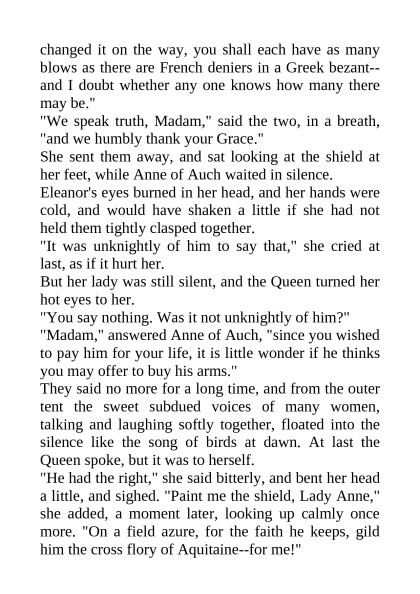 changed it on the way, you shall each have as many blows as there are French deniers in a Greek bezant--and I doubt whether any one knows how many there may be."
"We speak truth, Madam," said the two, in a breath, "and we humbly thank your Grace."
She sent them away, and sat looking at the shield at her feet, while Anne of Auch waited in silence.
Eleanor's eyes burned in her head, and her hands were cold, and would have shaken a little if she had not held them tightly clasped together.
"It was unknightly of him to say that," she cried at last, as if it hurt her.
But her lady was still silent, and the Queen turned her hot eyes to her.
"You say nothing. Was it not unknightly of him?"
"Madam," answered Anne of Auch, "since you wished to pay him for your life, it is little wonder if he thinks you may offer to buy his arms."
They said no more for a long time, and from the outer tent the sweet subdued voices of many women, talking and laughing softly together, floated into the silence like the song of birds at dawn. At last the Queen spoke, but it was to herself.
"He had the right," she said bitterly, and bent her head a little, and sighed. "Paint me the shield, Lady Anne," she added, a moment later, looking up calmly once more. "On a field azure, for the faith he keeps, gild him the cross flory of Aquitaine--for me!"